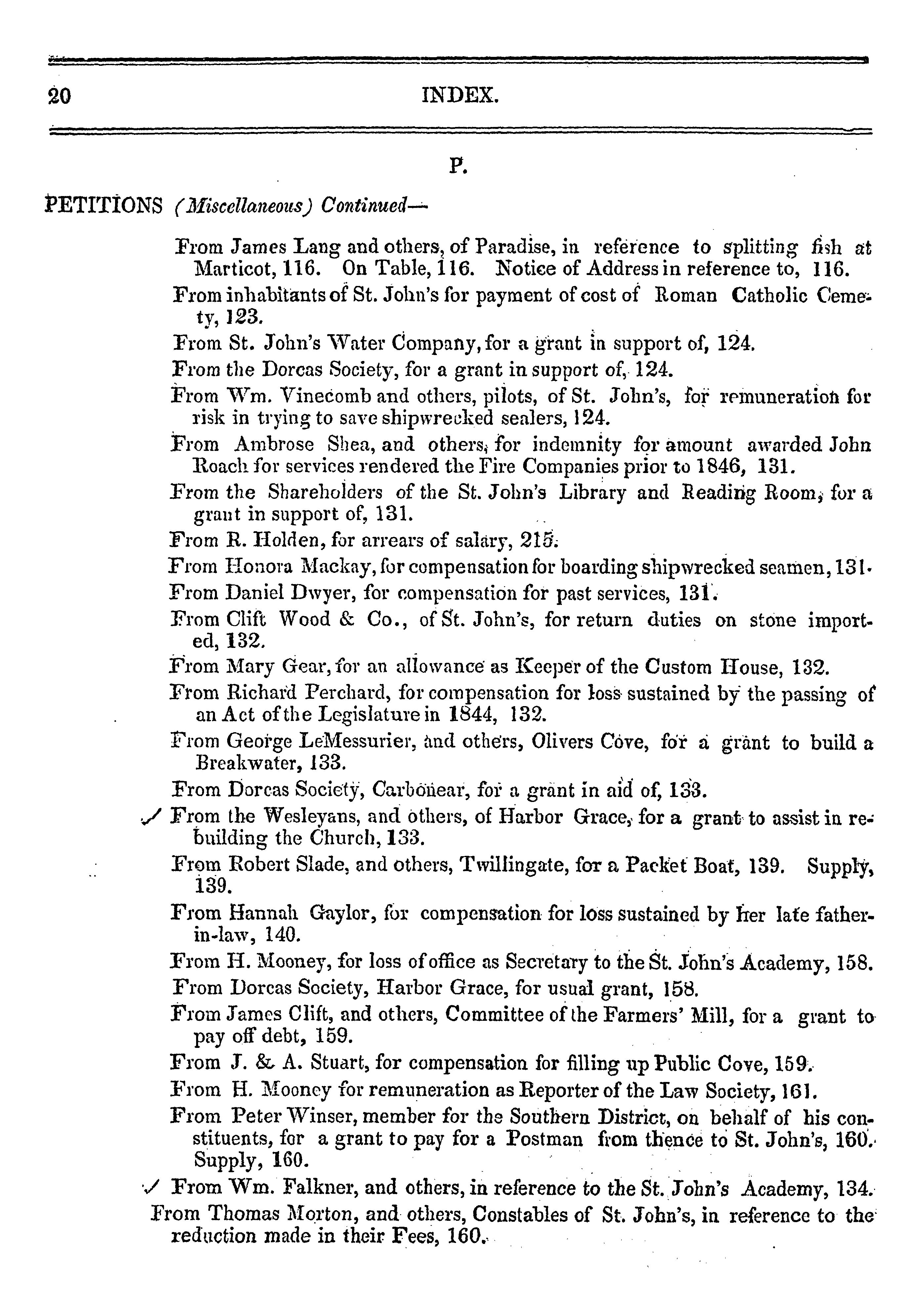 20 INDEX.

P.

PETITIONS (Miscellaneous) Continued—

From James Lang and others, of Paradise, in reference to splitting fish at Marticot, 116. On Table, 116. Notice of Address in reference to, 116.

From inhabitants of St. John's for payment of cost of Roman Catholic Cemety, 123.

From St. John's Water Company, for a grant in support of, 124.

From the Dorcas Society, for a grant in support of, 124.

From Wm. Vinecomb and others, pilots, of St. John's, for remuneration for risk in trying to save shipwrecked sealers, 124.

From Ambrose Shea, and others, for indemnity for amount awarded John Roach for services rendered the Fire Companies prior to 1846, 131.

From the Shareholders of the St. John's Library and Reading Room, for a grant in support of, 131.

From R. Holden, for arrears of salary, 215.

From Honora Mackay, for compensation for boarding shipwrecked seamen, 131.

From Daniel Dwyer, for compensation for past services, 131.

From Clift Wood & Co., of St. John's, for return duties on stone imported, 132.

From Mary Gear, for an allowance as Keeper of the Custom House, 132.

From Richard Perchard, for compensation for loss sustained by the passing of an Act of the Legislature in 1844, 132.

From George LeMessurier, and others, Olivers Cove, for a grant to build a Breakwater, 133.

From Dorcas Society, Carbonear, for a grant in aid of, 133.

✓ From the Wesleyans, and others, of Harbor Grace, for a grant to assist in rebuilding the Church, 133.

From Robert Slade, and others, Twillingate, for a Packet Boat, 139. Supply, 139.

From Hannah Gaylor, for compensation for loss sustained by her late father-in-law, 140.

From H. Mooney, for loss of office as Secretary to the St. John's Academy, 158.

From Dorcas Society, Harbor Grace, for usual grant, 158.

From James Clift, and others, Committee of the Farmers' Mill, for a grant to pay off debt, 159.

From J. & A. Stuart, for compensation for filling up Public Cove, 159.

From H. Mooney for remuneration as Reporter of the Law Society, 161.

From Peter Winser, member for the Southern District, on behalf of his constituents, for a grant to pay for a Postman from thence to St. John's, 160. Supply, 160.

✓ From Wm. Falkner, and others, in reference to the St. John's Academy, 134.

From Thomas Morton, and others, Constables of St. John's, in reference to the reduction made in their Fees, 160.